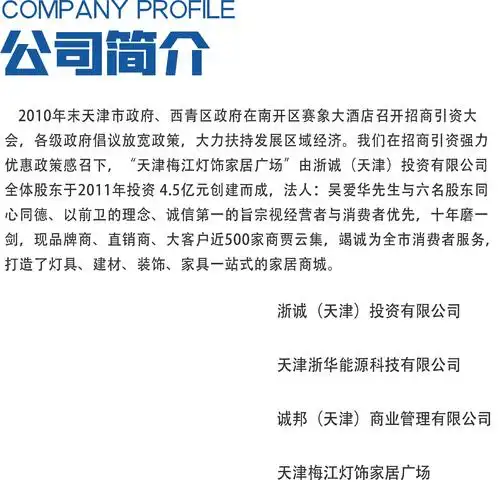 COMPANY PROFILE
公司简介

2010年末天津市政府、西青区政府在南开区赛象大酒店召开招商引资大会，各级政府倡议放宽政策，大力扶持发展区域经济。我们在招商引资强力优惠政策感召下，“天津梅江灯饰家居广场”由浙诚（天津）投资有限公司全体股东于2011年投资 4.5亿元创建而成，法人：吴爱华先生与六名股东同心同德、以前卫的理念、诚信第一的旨宗视经营者与消费者优先，十年磨一剑，现品牌商、直销商、大客户近500家商贾云集，竭诚为全市消费者服务，打造了灯具、建材、装饰、家具一站式的家居商城。

浙诚（天津）投资有限公司

天津浙华能源科技有限公司

诚邦（天津）商业管理有限公司

天津梅江灯饰家居广场